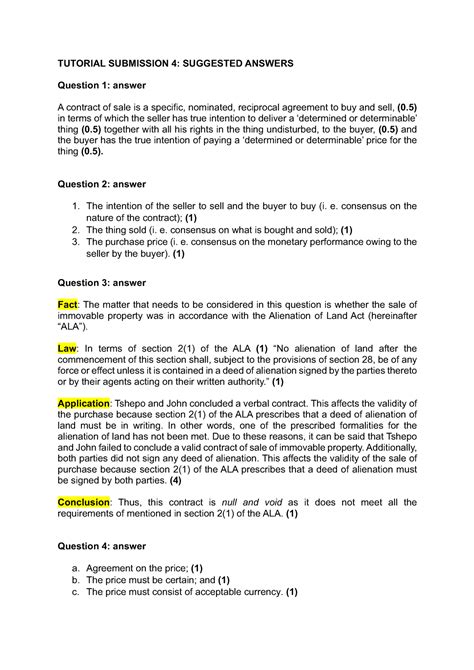 TUTORIAL SUBMISSION 4: SUGGESTED ANSWERS

Question 1: answer

A contract of sale is a specific, nominated, reciprocal agreement to buy and sell, (0.5) in terms of which the seller has true intention to deliver a 'determined or determinable' thing (0.5) together with all his rights in the thing undisturbed, to the buyer, (0.5) and the buyer has the true intention of paying a 'determined or determinable' price for the thing (0.5).

Question 2: answer

1. The intention of the seller to sell and the buyer to buy (i. e. consensus on the nature of the contract); (1)
2. The thing sold (i. e. consensus on what is bought and sold); (1)
3. The purchase price (i. e. consensus on the monetary performance owing to the seller by the buyer). (1)

Question 3: answer

Fact: The matter that needs to be considered in this question is whether the sale of immovable property was in accordance with the Alienation of Land Act (hereinafter "ALA").

Law: In terms of section 2(1) of the ALA (1) "No alienation of land after the commencement of this section shall, subject to the provisions of section 28, be of any force or effect unless it is contained in a deed of alienation signed by the parties thereto or by their agents acting on their written authority." (1)

Application: Tshepo and John concluded a verbal contract. This affects the validity of the purchase because section 2(1) of the ALA prescribes that a deed of alienation of land must be in writing. In other words, one of the prescribed formalities for the alienation of land has not been met. Due to these reasons, it can be said that Tshepo and John failed to conclude a valid contract of sale of immovable property. Additionally, both parties did not sign any deed of alienation. This affects the validity of the sale of purchase because section 2(1) of the ALA prescribes that a deed of alienation must be signed by both parties. (4)

Conclusion: Thus, this contract is null and void as it does not meet all the requirements of mentioned in section 2(1) of the ALA. (1)

Question 4: answer

a. Agreement on the price; (1)
b. The price must be certain; and (1)
c. The price must consist of acceptable currency. (1)